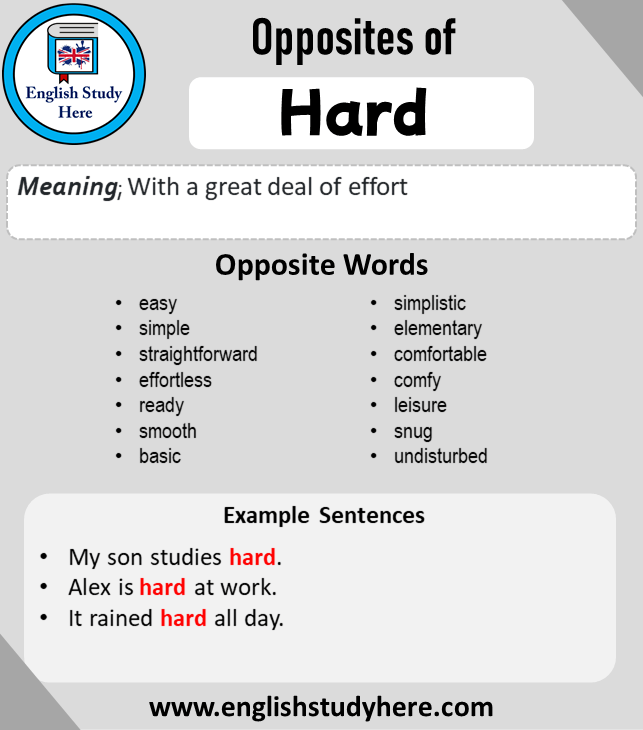 English Study Here

Opposites of

Hard

Meaning; With a great deal of effort

Opposite Words

- easy
- simple
- straightforward
- effortless
- ready
- smooth
- basic

- simplistic
- elementary
- comfortable
- comfy
- leisure
- snug
- undisturbed

Example Sentences

- My son studies hard.
- Alex is hard at work.
- It rained hard all day.

www.englishstudyhere.com